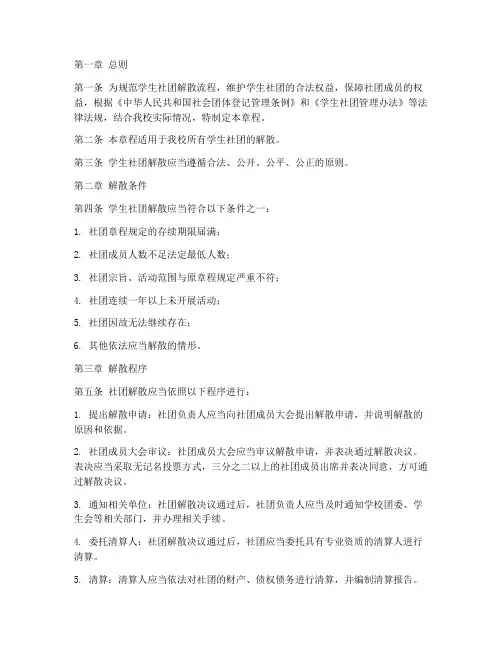 第一章 总则

第一条 为规范学生社团解散流程，维护学生社团的合法权益，保障社团成员的权益，根据《中华人民共和国社会团体登记管理条例》和《学生社团管理办法》等法律法规，结合我校实际情况，特制定本章程。

第二条 本章程适用于我校所有学生社团的解散。

第三条 学生社团解散应当遵循合法、公开、公平、公正的原则。

第二章 解散条件

第四条 学生社团解散应当符合以下条件之一：

1. 社团章程规定的存续期限届满；

2. 社团成员人数不足法定最低人数；

3. 社团宗旨、活动范围与原章程规定严重不符；

4. 社团连续一年以上未开展活动；

5. 社团因故无法继续存在；

6. 其他依法应当解散的情形。

第三章 解散程序

第五条 社团解散应当依照以下程序进行：

1. 提出解散申请：社团负责人应当向社团成员大会提出解散申请，并说明解散的原因和依据。

2. 社团成员大会审议：社团成员大会应当审议解散申请，并表决通过解散决议。表决应当采取无记名投票方式，三分之二以上的社团成员出席并表决同意，方可通过解散决议。

3. 通知相关单位：社团解散决议通过后，社团负责人应当及时通知学校团委、学生会等相关部门，并办理相关手续。

4. 委托清算人：社团解散决议通过后，社团应当委托具有专业资质的清算人进行清算。

5. 清算：清算人应当依法对社团的财产、债权债务进行清算，并编制清算报告。